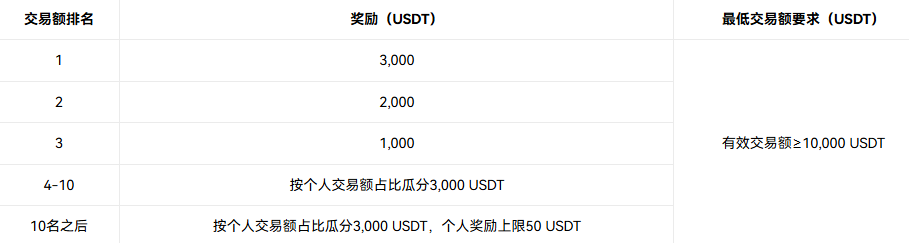 | 交易额排名 | 奖励（USDT） | 最低交易额要求（USDT） |
|---|---|---|
| 1 | 3,000 | 有效交易额≥10,000 USDT |
| 2 | 2,000 | |
| 3 | 1,000 | |
| 4-10 | 按个人交易额占比瓜分3,000 USDT | |
| 10名之后 | 按个人交易额占比瓜分3,000 USDT，个人奖励上限50 USDT | |